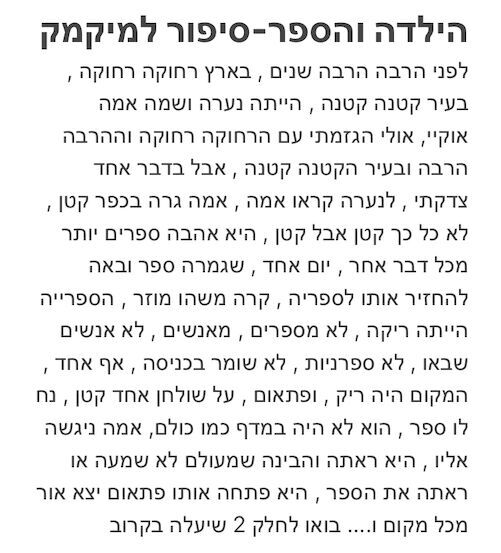 הילדה והספר-סיפור למיקמק

לפני הרבה הרבה שנים , בארץ רחוקה רחוקה , בעיר קטנה קטנה , הייתה נערה ושמה אמה אוקיי, אולי הגזמתי עם הרחוקה רחוקה וההרבה הרבה ובעיר הקטנה קטנה , אבל בדבר אחד צדקתי , לנערה קראו אמה , אמה גרה בכפר קטן , לא כל כך קטן אבל קטן , היא אהבה ספרים יותר מכל דבר אחר , יום אחד , שגמרה ספר ובאה להחזיר אותו לספריה , קרה משהו מוזר , הספרייה הייתה ריקה , לא מספרים , מאנשים , לא אנשים שבאו , לא ספרניות , לא שומר בכניסה , אף אחד , המקום היה ריק , ופתאום , על שולחן אחד קטן , נח לו ספר , הוא לא היה במדף כמו כולם, אמה ניגשה אליו , היא ראתה והבינה שמעולם לא שמעה או ראתה את הספר , היא פתחה אותו פתאום יצא אור מכל מקום ו.... בואו לחלק 2 שיעלה בקרוב